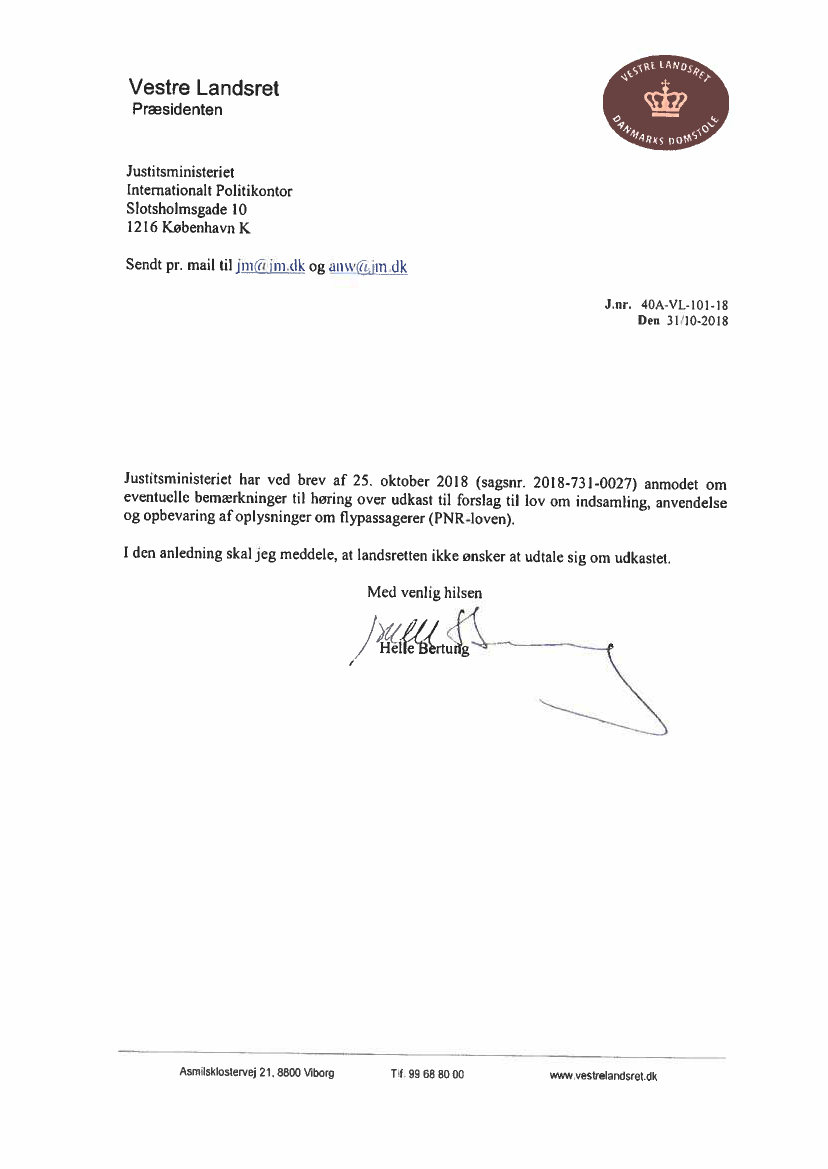 Vestre Landsret
Præsidenten

VESTRE LANDSRET
DANMARKS DOMSTOLE

Justitsministeriet
Internationalt Politikontor
Slotsholmsgade 10
1216 København K

Sendt pr. mail til jm@jm.dk og anw@jm.dk

J.nr. 40A-VL-101-18
Den 31/10-2018

Justitsministeriet har ved brev af 25. oktober 2018 (sagsnr. 2018-731-0027) anmodet om eventuelle bemærkninger til høring over udkast til forslag til lov om indsamling, anvendelse og opbevaring af oplysninger om flypassagerer (PNR-loven).

I den anledning skal jeg meddele, at landsretten ikke ønsker at udtale sig om udkastet.

Med venlig hilsen

Helle Bertung

Asmilsklostervej 21, 8800 Viborg
Tlf. 99 68 80 00
www.vestrelandsret.dk